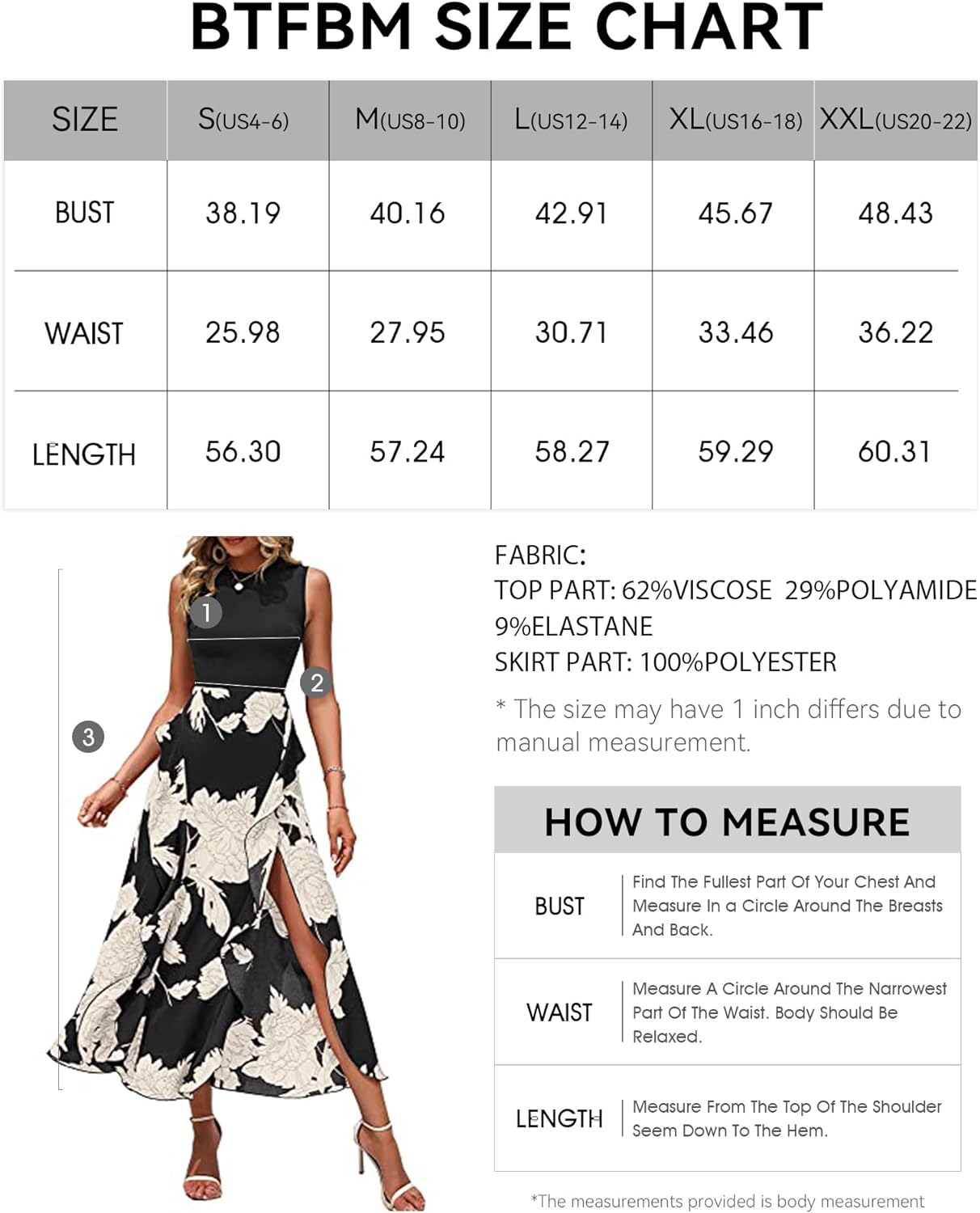 BTFBM SIZE CHART

| SIZE | S(US4-6) | M(US8-10) | L(US12-14) | XL(US16-18) | XXL(US20-22) |
|---|---|---|---|---|---|
| BUST | 38.19 | 40.16 | 42.91 | 45.67 | 48.43 |
| WAIST | 25.98 | 27.95 | 30.71 | 33.46 | 36.22 |
| LENGTH | 56.30 | 57.24 | 58.27 | 59.29 | 60.31 |

1
2
3

FABRIC:
TOP PART: 62%VISCOSE 29%POLYAMIDE 9%ELASTANE
SKIRT PART: 100%POLYESTER

* The size may have 1 inch differs due to manual measurement.

HOW TO MEASURE

| BUST | Find The Fullest Part Of Your Chest And Measure In a Circle Around The Breasts And Back. |
|---|---|
| WAIST | Measure A Circle Around The Narrowest Part Of The Waist. Body Should Be Relaxed. |
| LENGTH | Measure From The Top Of The Shoulder Seem Down To The Hem. |

*The measurements provided is body measurement